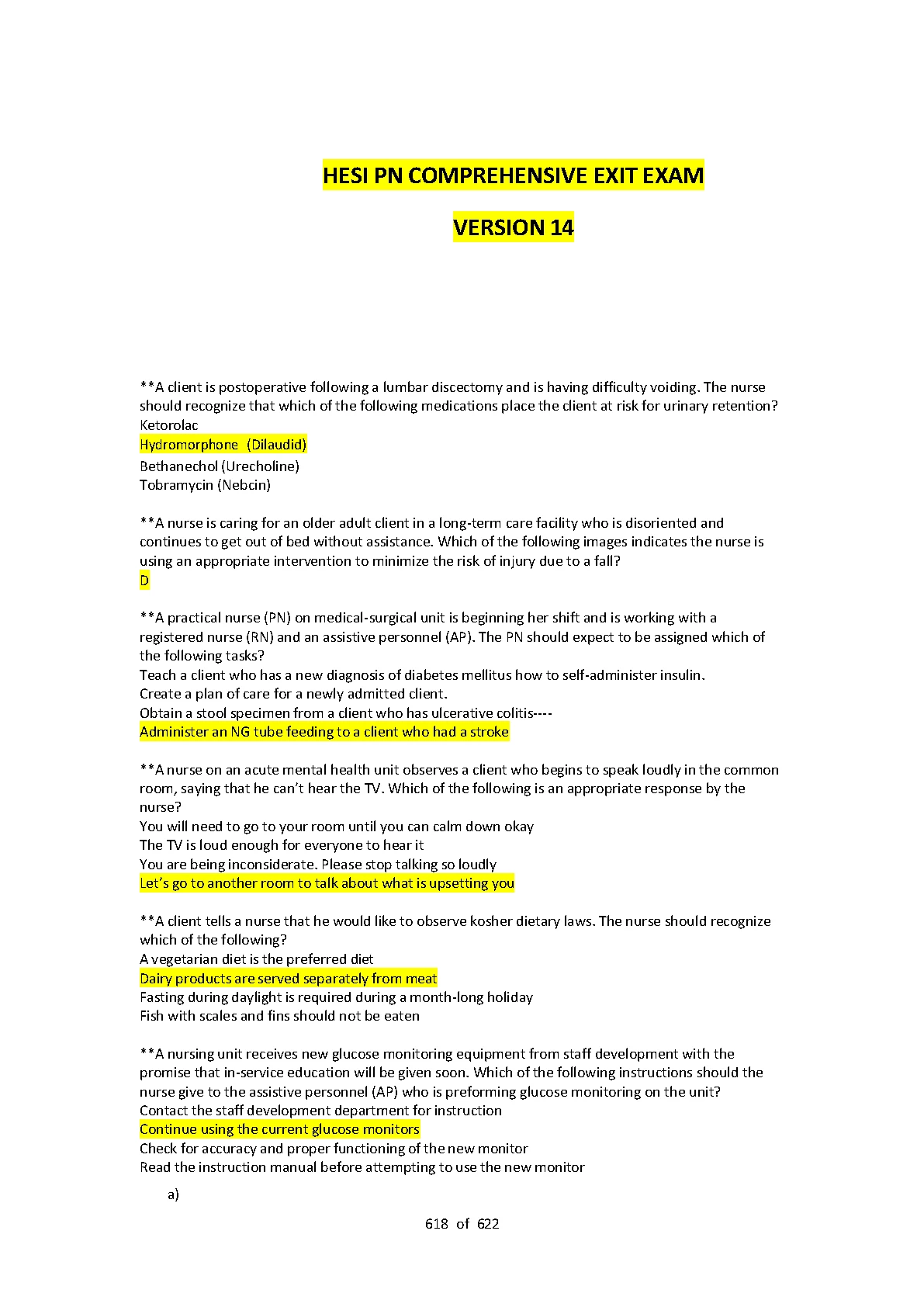 HESI PN COMPREHENSIVE EXIT EXAM

VERSION 14

**A client is postoperative following a lumbar discectomy and is having difficulty voiding. The nurse should recognize that which of the following medications place the client at risk for urinary retention?
Ketorolac
Hydromorphone (Dilaudid)
Bethanechol (Urecholine)
Tobramycin (Nebcin)

**A nurse is caring for an older adult client in a long-term care facility who is disoriented and continues to get out of bed without assistance. Which of the following images indicates the nurse is using an appropriate intervention to minimize the risk of injury due to a fall?
D

**A practical nurse (PN) on medical-surgical unit is beginning her shift and is working with a registered nurse (RN) and an assistive personnel (AP). The PN should expect to be assigned which of the following tasks?
Teach a client who has a new diagnosis of diabetes mellitus how to self-administer insulin.
Create a plan of care for a newly admitted client.
Obtain a stool specimen from a client who has ulcerative colitis----
Administer an NG tube feeding to a client who had a stroke

**A nurse on an acute mental health unit observes a client who begins to speak loudly in the common room, saying that he can't hear the TV. Which of the following is an appropriate response by the nurse?
You will need to go to your room until you can calm down okay
The TV is loud enough for everyone to hear it
You are being inconsiderate. Please stop talking so loudly
Let's go to another room to talk about what is upsetting you

**A client tells a nurse that he would like to observe kosher dietary laws. The nurse should recognize which of the following?
A vegetarian diet is the preferred diet
Dairy products are served separately from meat
Fasting during daylight is required during a month-long holiday
Fish with scales and fins should not be eaten

**A nursing unit receives new glucose monitoring equipment from staff development with the promise that in-service education will be given soon. Which of the following instructions should the nurse give to the assistive personnel (AP) who is preforming glucose monitoring on the unit?
Contact the staff development department for instruction
Continue using the current glucose monitors
Check for accuracy and proper functioning of the new monitor
Read the instruction manual before attempting to use the new monitor

a)

618 of 622